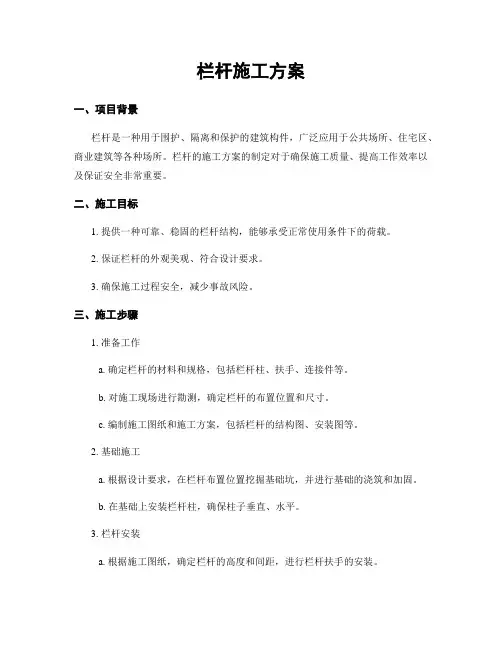 栏杆施工方案

一、项目背景

栏杆是一种用于围护、隔离和保护的建筑构件，广泛应用于公共场所、住宅区、商业建筑等各种场所。栏杆的施工方案的制定对于确保施工质量、提高工作效率以及保证安全非常重要。

二、施工目标

1. 提供一种可靠、稳固的栏杆结构，能够承受正常使用条件下的荷载。

2. 保证栏杆的外观美观、符合设计要求。

3. 确保施工过程安全，减少事故风险。

三、施工步骤

1. 准备工作

a. 确定栏杆的材料和规格，包括栏杆柱、扶手、连接件等。

b. 对施工现场进行勘测，确定栏杆的布置位置和尺寸。

c. 编制施工图纸和施工方案，包括栏杆的结构图、安装图等。

2. 基础施工

a. 根据设计要求，在栏杆布置位置挖掘基础坑，并进行基础的浇筑和加固。

b. 在基础上安装栏杆柱，确保柱子垂直、水平。

3. 栏杆安装

a. 根据施工图纸，确定栏杆的高度和间距，进行栏杆扶手的安装。